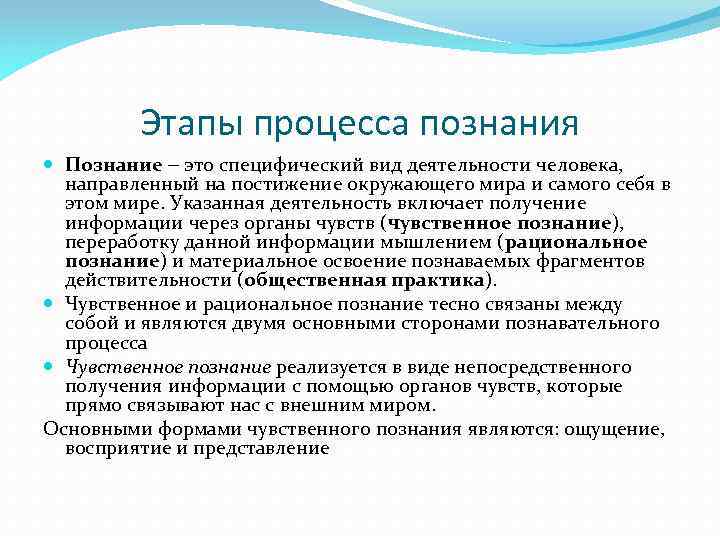 Этапы процесса познания

Познание – это специфический вид деятельности человека, направленный на постижение окружающего мира и самого себя в этом мире. Указанная деятельность включает получение информации через органы чувств (чувственное познание), переработку данной информации мышлением (рациональное познание) и материальное освоение познаваемых фрагментов действительности (общественная практика).

Чувственное и рациональное познание тесно связаны между собой и являются двумя основными сторонами познавательного процесса

Чувственное познание реализуется в виде непосредственного получения информации с помощью органов чувств, которые прямо связывают нас с внешним миром.

Основными формами чувственного познания являются: ощущение, восприятие и представление